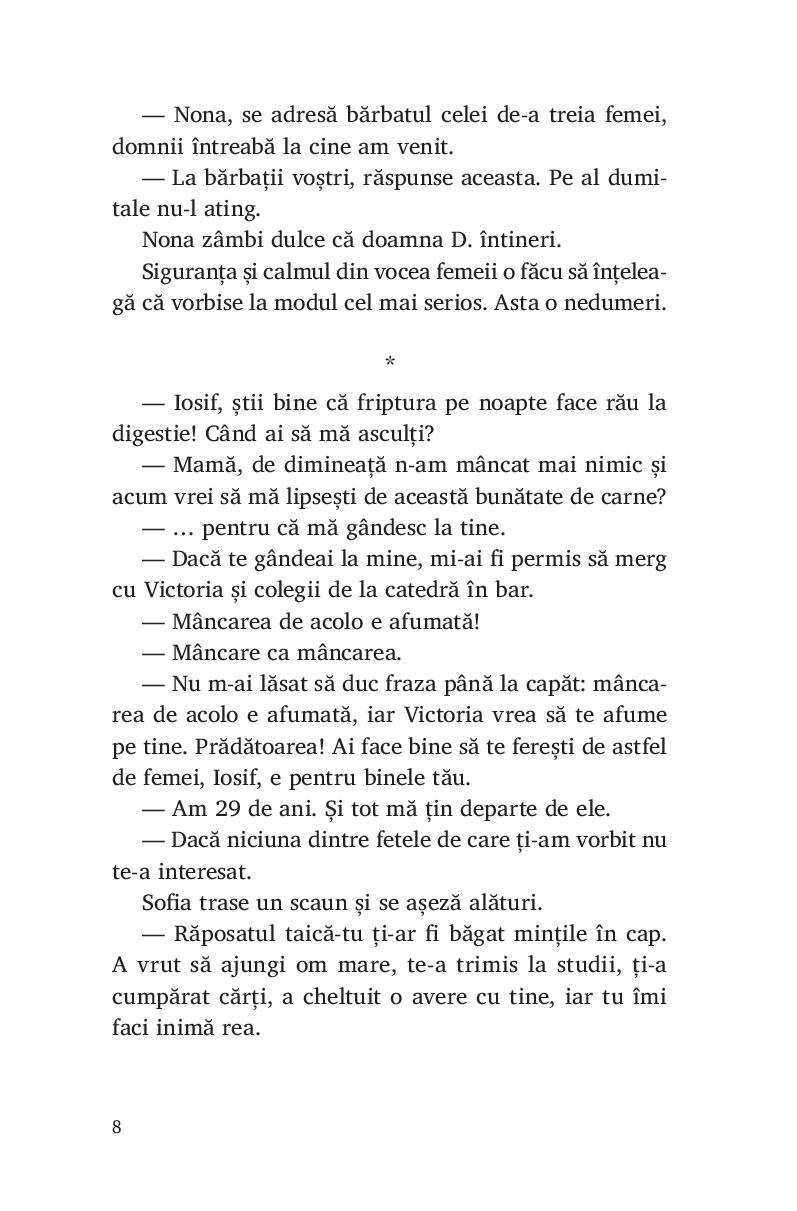 — Nona, se adresă bărbatul celei de-a treia femei, domnii întreabă la cine am venit.

— La bărbații voștri, răspunse aceasta. Pe al dumitale nu-l ating.

Nona zâmbi dulce că doamna D. întineri.

Siguranța și calmul din vocea femeii o făcu să înțeleagă că vorbise la modul cel mai serios. Asta o nedumeri.

*

— Iosif, știi bine că friptura pe noapte face rău la digestie! Când ai să mă asculți?

— Mamă, de dimineață n-am mâncat mai nimic și acum vrei să mă lipsești de această bunătate de carne?

— … pentru că mă gândesc la tine.

— Dacă te gândeai la mine, mi-ai fi permis să merg cu Victoria și colegii de la catedră în bar.

— Mâncarea de acolo e afumată!

— Mâncare ca mâncarea.

— Nu m-ai lăsat să duc fraza până la capăt: mâncarea de acolo e afumată, iar Victoria vrea să te afume pe tine. Prădătoarea! Ai face bine să te ferești de astfel de femei, Iosif, e pentru binele tău.

— Am 29 de ani. Și tot mă țin departe de ele.

— Dacă niciuna dintre fetele de care ți-am vorbit nu te-a interesat.

Sofia trase un scaun și se așeză alături.

— Răposatul taică-tu ți-ar fi băgat mințile în cap. A vrut să ajungi om mare, te-a trimis la studii, ți-a cumpărat cărți, a cheltuit o avere cu tine, iar tu îmi faci inimă rea.

8